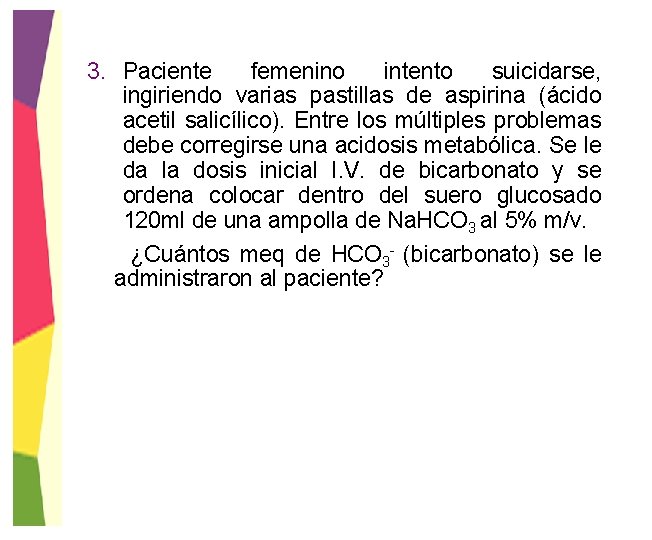 3. Paciente femenino intento suicidarse, ingiriendo varias pastillas de aspirina (ácido acetil salicílico). Entre los múltiples problemas debe corregirse una acidosis metabólica. Se le da la dosis inicial I.V. de bicarbonato y se ordena colocar dentro del suero glucosado 120ml de una ampolla de $NaHCO_3$ al 5% m/v.

¿Cuántos meq de $HCO_3^-$ (bicarbonato) se le administraron al paciente?